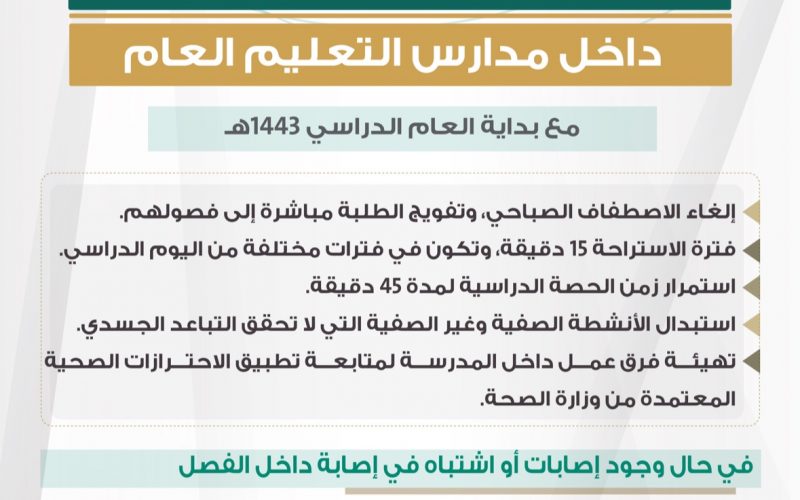 داخل مدارس التعليم العام

مع بداية العام الدراسي 1443هـ

إلغاء الاصطفاف الصباحي، وتفويج الطلبة مباشرة إلى فصولهم.

فترة الاستراحة 15 دقيقة، وتكون في فترات مختلفة من اليوم الدراسي.

استمرار زمن الحصة الدراسية لمدة 45 دقيقة.

استبدال الأنشطة الصفية وغير الصفية التي لا تحقق التباعد الجسدي.

تهيئة فرق عمل داخل المدرسة لمتابعة تطبيق الاحترازات الصحية المعتمدة من وزارة الصحة.

في حال وجود إصابات أو اشتباه في إصابة داخل الفصل